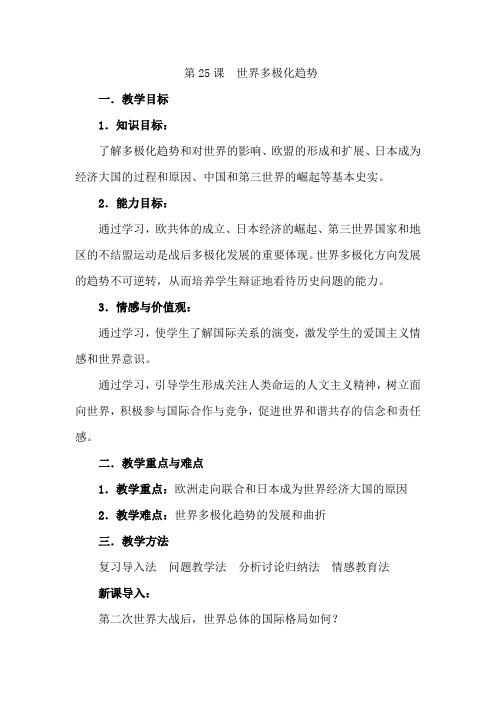 第 25 课　世界多极化趋势

一．教学目标

1．知识目标：

了解多极化趋势和对世界的影响、欧盟的形成和扩展、日本成为经济大国的过程和原因、中国和第三世界的崛起等基本史实。

2．能力目标：

通过学习，欧共体的成立、日本经济的崛起、第三世界国家和地区的不结盟运动是战后多极化发展的重要体现。世界多极化方向发展的趋势不可逆转，从而培养学生辩证地看待历史问题的能力。

3．情感与价值观：

通过学习，使学生了解国际关系的演变，激发学生的爱国主义情感和世界意识。

通过学习，引导学生形成关注人类命运的人文主义精神，树立面向世界，积极参与国际合作与竞争，促进世界和谐共存的信念和责任感。

二．教学重点与难点

1．教学重点：欧洲走向联合和日本成为世界经济大国的原因

2．教学难点：世界多极化趋势的发展和曲折

三．教学方法

复习导入法　问题教学法　分析讨论归纳法　情感教育法

新课导入：

第二次世界大战后，世界总体的国际格局如何？